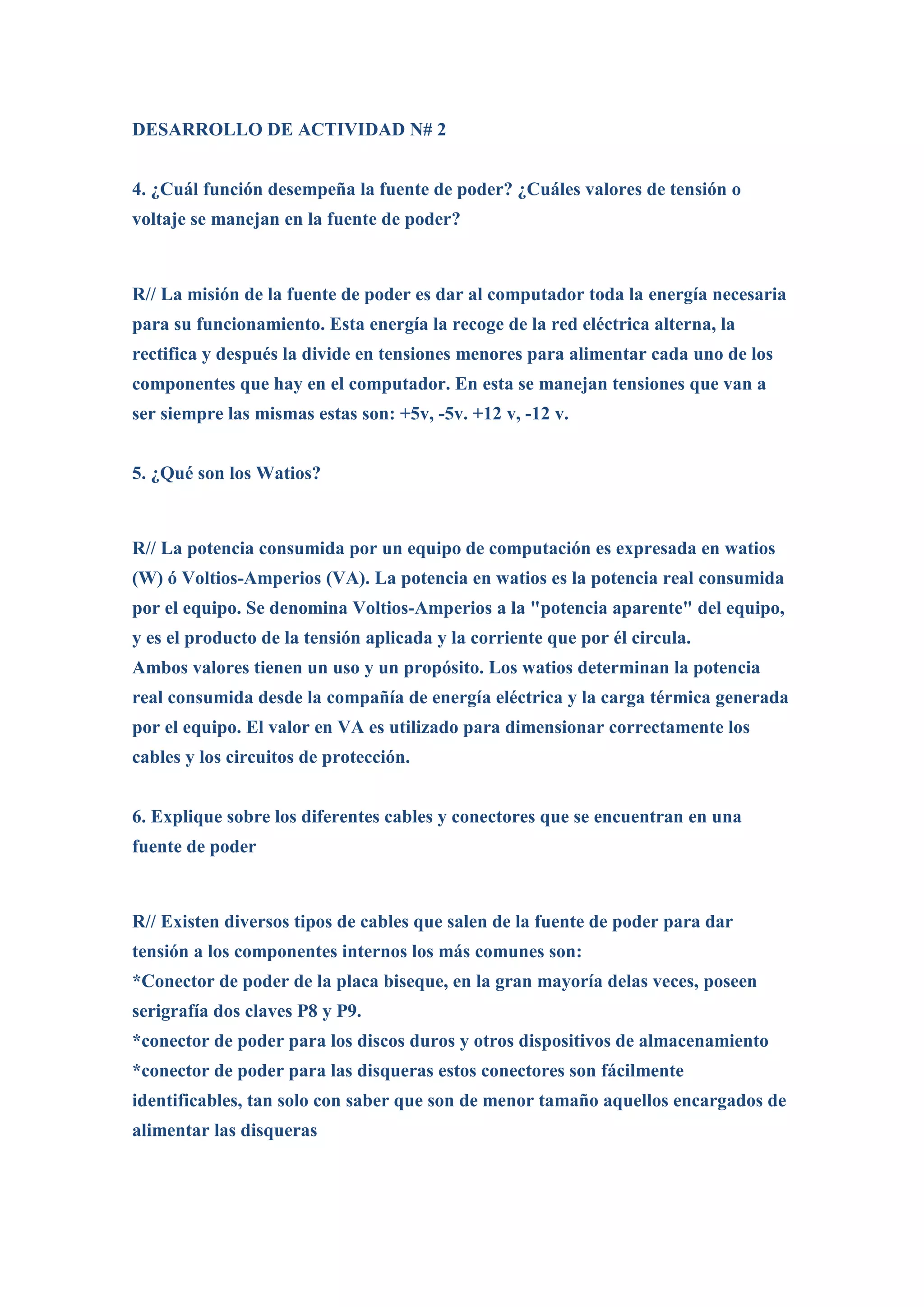 DESARROLLO DE ACTIVIDAD N# 2

4. ¿Cuál función desempeña la fuente de poder? ¿Cuáles valores de tensión o voltaje se manejan en la fuente de poder?

R// La misión de la fuente de poder es dar al computador toda la energía necesaria para su funcionamiento. Esta energía la recoge de la red eléctrica alterna, la rectifica y después la divide en tensiones menores para alimentar cada uno de los componentes que hay en el computador. En esta se manejan tensiones que van a ser siempre las mismas estas son: +5v, -5v. +12 v, -12 v.

5. ¿Qué son los Watios?

R// La potencia consumida por un equipo de computación es expresada en watios (W) ó Voltios-Amperios (VA). La potencia en watios es la potencia real consumida por el equipo. Se denomina Voltios-Amperios a la "potencia aparente" del equipo, y es el producto de la tensión aplicada y la corriente que por él circula.
Ambos valores tienen un uso y un propósito. Los watios determinan la potencia real consumida desde la compañía de energía eléctrica y la carga térmica generada por el equipo. El valor en VA es utilizado para dimensionar correctamente los cables y los circuitos de protección.

6. Explique sobre los diferentes cables y conectores que se encuentran en una fuente de poder

R// Existen diversos tipos de cables que salen de la fuente de poder para dar tensión a los componentes internos los más comunes son:
*Conector de poder de la placa biseque, en la gran mayoría delas veces, poseen serigrafía dos claves P8 y P9.
*conector de poder para los discos duros y otros dispositivos de almacenamiento
*conector de poder para las disqueras estos conectores son fácilmente identificables, tan solo con saber que son de menor tamaño aquellos encargados de alimentar las disqueras